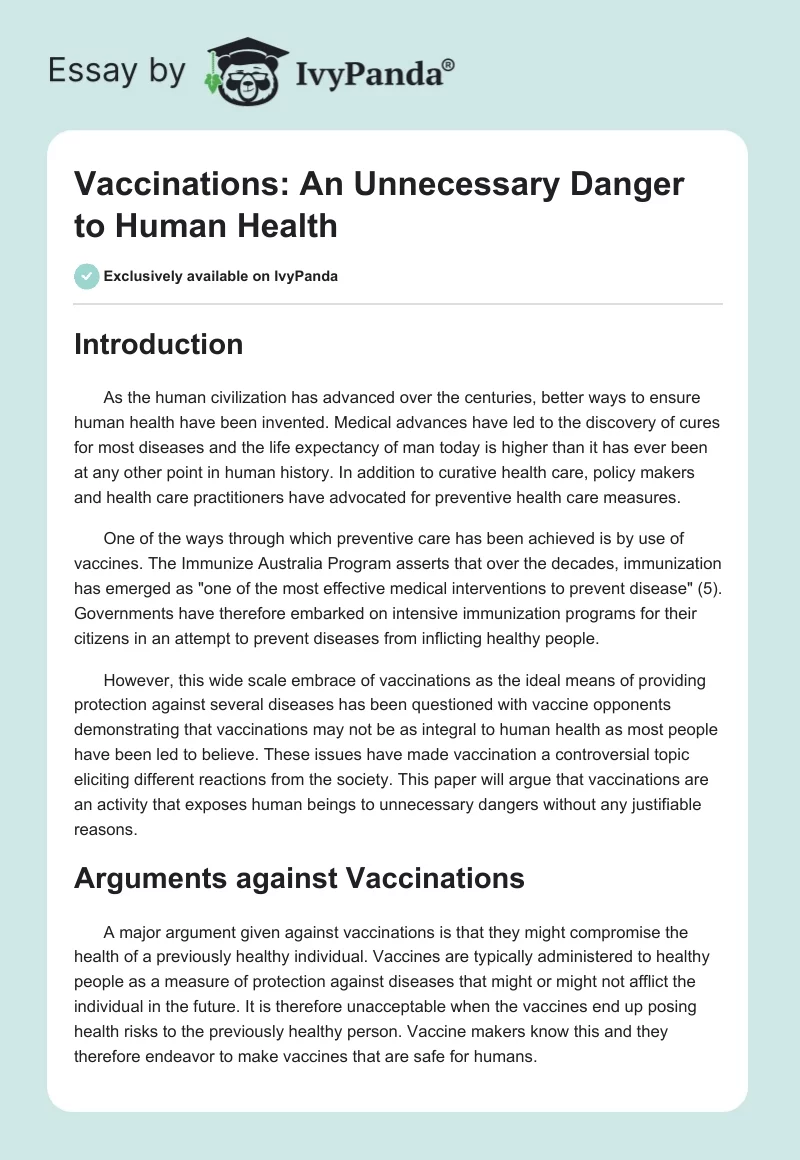 Essay by IvyPanda®

Vaccinations: An Unnecessary Danger to Human Health

Exclusively available on IvyPanda

Introduction

As the human civilization has advanced over the centuries, better ways to ensure human health have been invented. Medical advances have led to the discovery of cures for most diseases and the life expectancy of man today is higher than it has ever been at any other point in human history. In addition to curative health care, policy makers and health care practitioners have advocated for preventive health care measures.

One of the ways through which preventive care has been achieved is by use of vaccines. The Immunize Australia Program asserts that over the decades, immunization has emerged as "one of the most effective medical interventions to prevent disease" (5). Governments have therefore embarked on intensive immunization programs for their citizens in an attempt to prevent diseases from inflicting healthy people.

However, this wide scale embrace of vaccinations as the ideal means of providing protection against several diseases has been questioned with vaccine opponents demonstrating that vaccinations may not be as integral to human health as most people have been led to believe. These issues have made vaccination a controversial topic eliciting different reactions from the society. This paper will argue that vaccinations are an activity that exposes human beings to unnecessary dangers without any justifiable reasons.

Arguments against Vaccinations

A major argument given against vaccinations is that they might compromise the health of a previously healthy individual. Vaccines are typically administered to healthy people as a measure of protection against diseases that might or might not afflict the individual in the future. It is therefore unacceptable when the vaccines end up posing health risks to the previously healthy person. Vaccine makers know this and they therefore endeavor to make vaccines that are safe for humans.